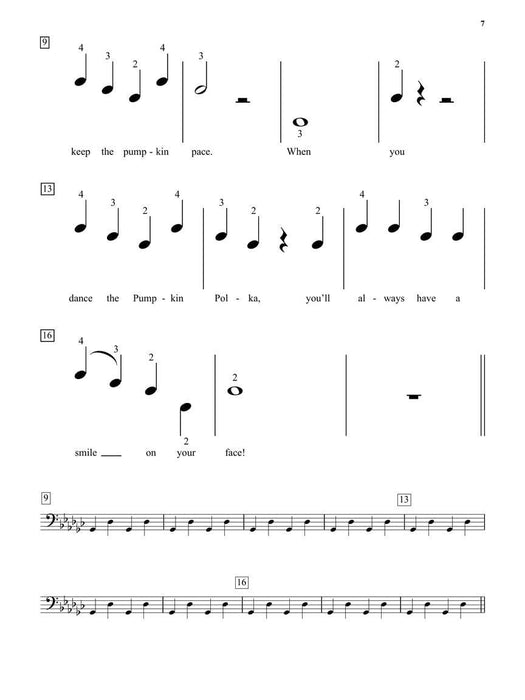 7

9

4 3 2 4 3 3 2

keep the pump - kin pace. When you

13

4 3 2 4 3 2 2 4 3

dance the Pump - kin Pol - ka, you'll al - ways have a

16

4 3 2 2 2

smile ___ on your face!

9 13

16